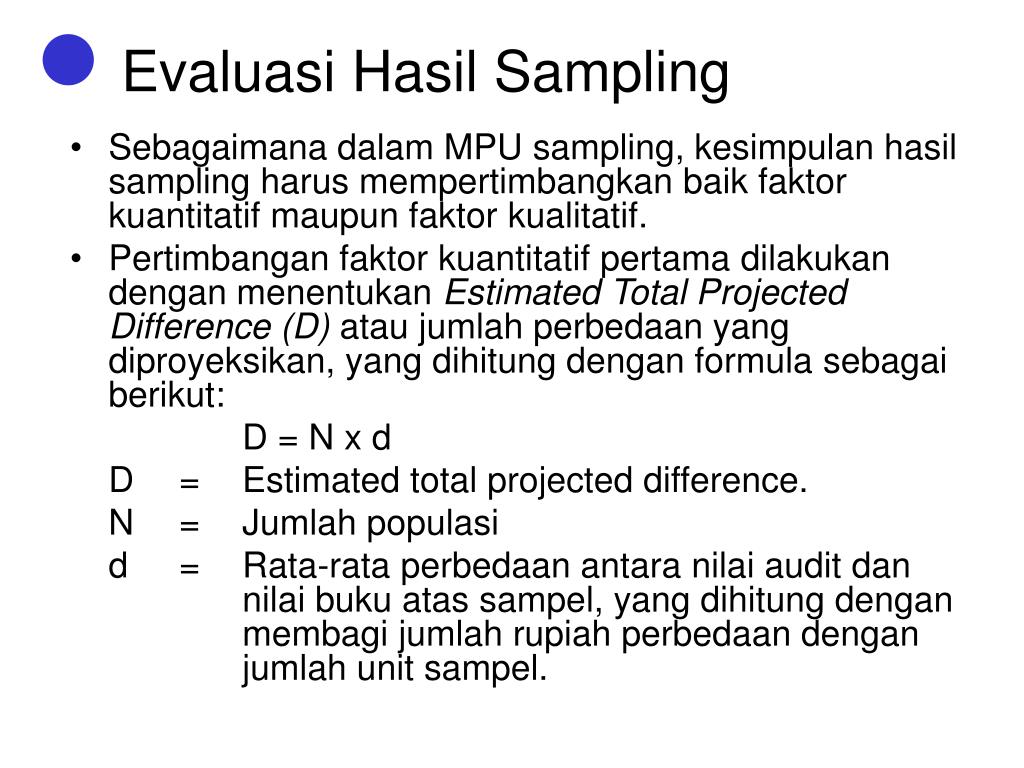 Evaluasi Hasil Sampling

• Sebagaimana dalam MPU sampling, kesimpulan hasil sampling harus mempertimbangkan baik faktor kuantitatif maupun faktor kualitatif.

• Pertimbangan faktor kuantitatif pertama dilakukan dengan menentukan Estimated Total Projected Difference (D) atau jumlah perbedaan yang diproyeksikan, yang dihitung dengan formula sebagai berikut:

D = N x d

D = Estimated total projected difference.

N = Jumlah populasi

d = Rata-rata perbedaan antara nilai audit dan nilai buku atas sampel, yang dihitung dengan membagi jumlah rupiah perbedaan dengan jumlah unit sampel.